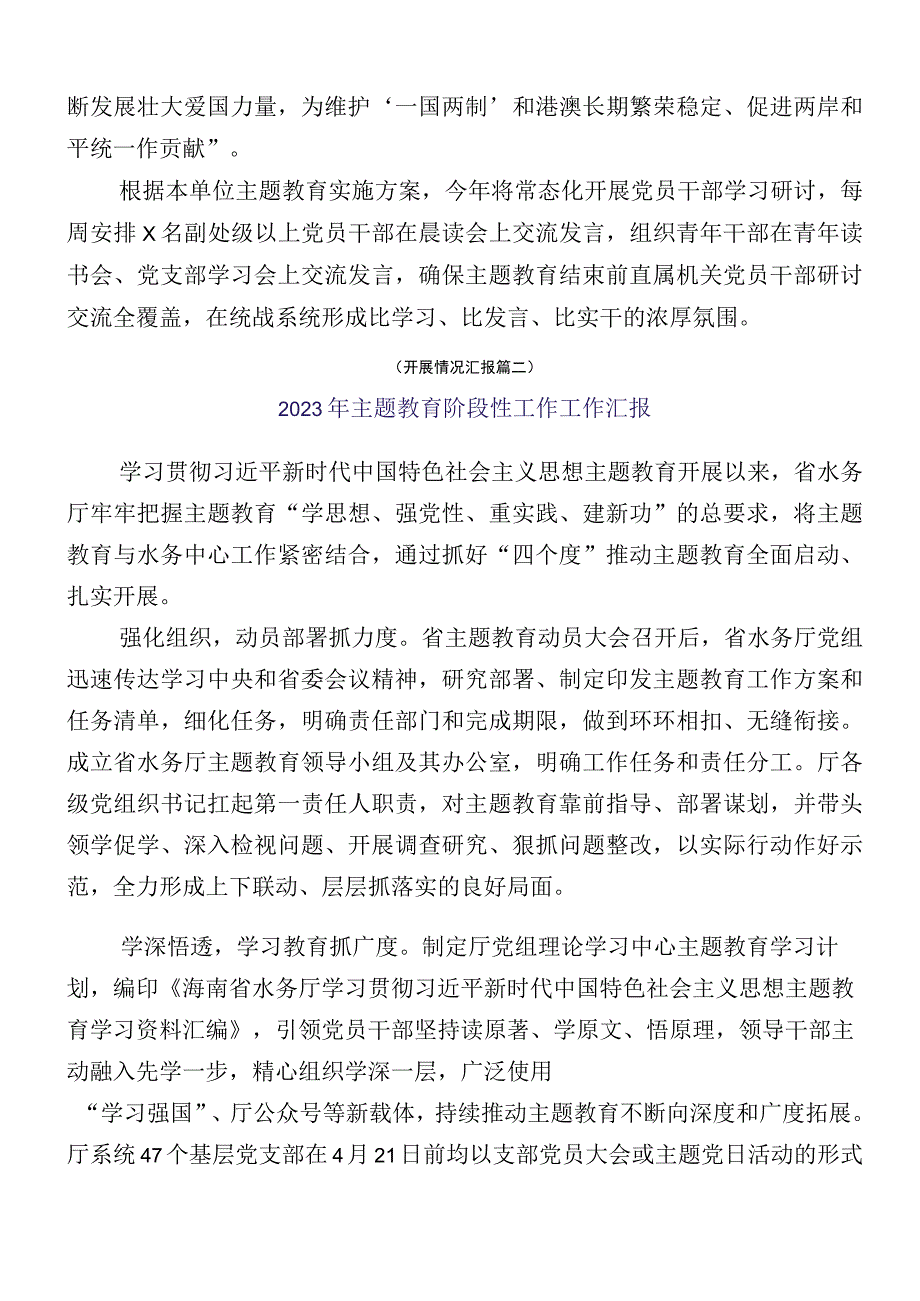 断发展壮大爱国力量，为维护‘一国两制’和港澳长期繁荣稳定、促进两岸和平统一作贡献”。

根据本单位主题教育实施方案，今年将常态化开展党员干部学习研讨，每周安排X名副处级以上党员干部在晨读会上交流发言，组织青年干部在青年读书会、党支部学习会上交流发言，确保主题教育结束前直属机关党员干部研讨交流全覆盖，在统战系统形成比学习、比发言、比实干的浓厚氛围。

（开展情况汇报篇二）

2023年主题教育阶段性工作工作汇报

学习贯彻习近平新时代中国特色社会主义思想主题教育开展以来，省水务厅牢牢把握主题教育“学思想、强党性、重实践、建新功”的总要求，将主题教育与水务中心工作紧密结合，通过抓好“四个度”推动主题教育全面启动、扎实开展。

强化组织，动员部署抓力度。省主题教育动员大会召开后，省水务厅党组迅速传达学习中央和省委会议精神，研究部署、制定印发主题教育工作方案和任务清单，细化任务，明确责任部门和完成期限，做到环环相扣、无缝衔接。成立省水务厅主题教育领导小组及其办公室，明确工作任务和责任分工。厅各级党组织书记扛起第一责任人职责，对主题教育靠前指导、部署谋划，并带头领学促学、深入检视问题、开展调查研究、狠抓问题整改，以实际行动作好示范，全力形成上下联动、层层抓落实的良好局面。

学深悟透，学习教育抓广度。制定厅党组理论学习中心主题教育学习计划，编印《海南省水务厅学习贯彻习近平新时代中国特色社会主义思想主题教育学习资料汇编》，引领党员干部坚持读原著、学原文、悟原理，领导干部主动融入先学一步，精心组织学深一层，广泛使用“学习强国”、厅公众号等新载体，持续推动主题教育不断向深度和广度拓展。厅系统47个基层党支部在4月21日前均以支部党员大会或主题党日活动的形式